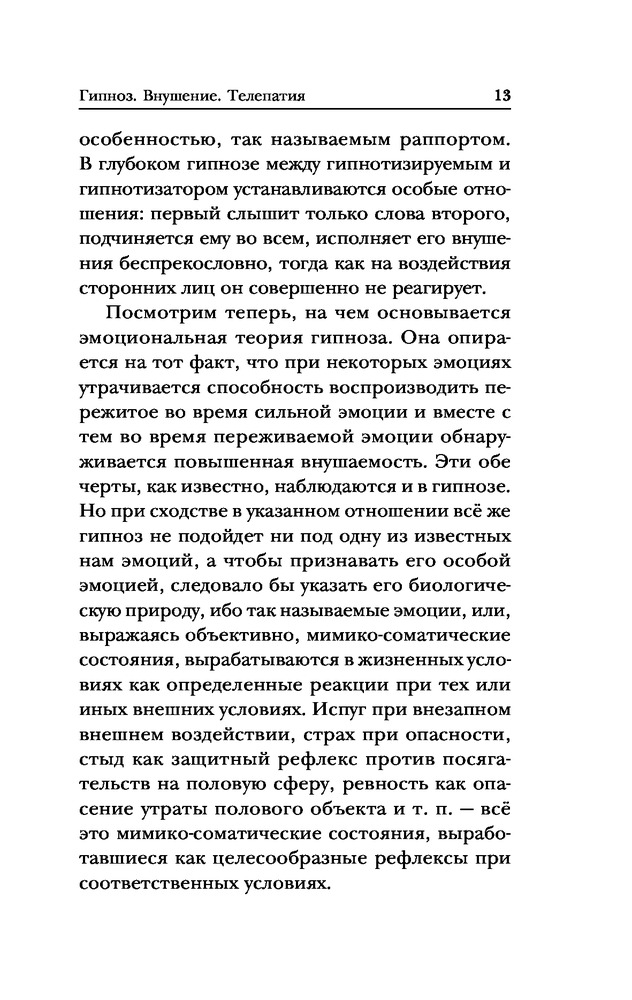 Гипноз. Внушение. Телепатия 13

особенностью, так называемым раппортом. В глубоком гипнозе между гипнотизируемым и гипнотизатором устанавливаются особые отношения: первый слышит только слова второго, подчиняется ему во всем, исполняет его внушения беспрекословно, тогда как на воздействия сторонних лиц он совершенно не реагирует.

Посмотрим теперь, на чем основывается эмоциональная теория гипноза. Она опирается на тот факт, что при некоторых эмоциях утрачивается способность воспроизводить пережитое во время сильной эмоции и вместе с тем во время переживаемой эмоции обнаруживается повышенная внушаемость. Эти обе черты, как известно, наблюдаются и в гипнозе. Но при сходстве в указанном отношении всё же гипноз не подойдет ни под одну из известных нам эмоций, а чтобы признавать его особой эмоцией, следовало бы указать его биологическую природу, ибо так называемые эмоции, или, выражаясь объективно, мимико-соматические состояния, вырабатываются в жизненных условиях как определенные реакции при тех или иных внешних условиях. Испуг при внезапном внешнем воздействии, страх при опасности, стыд как защитный рефлекс против посягательств на половую сферу, ревность как опасение утраты полового объекта и т. п. — всё это мимико-соматические состояния, выработавшиеся как целесообразные рефлексы при соответственных условиях.